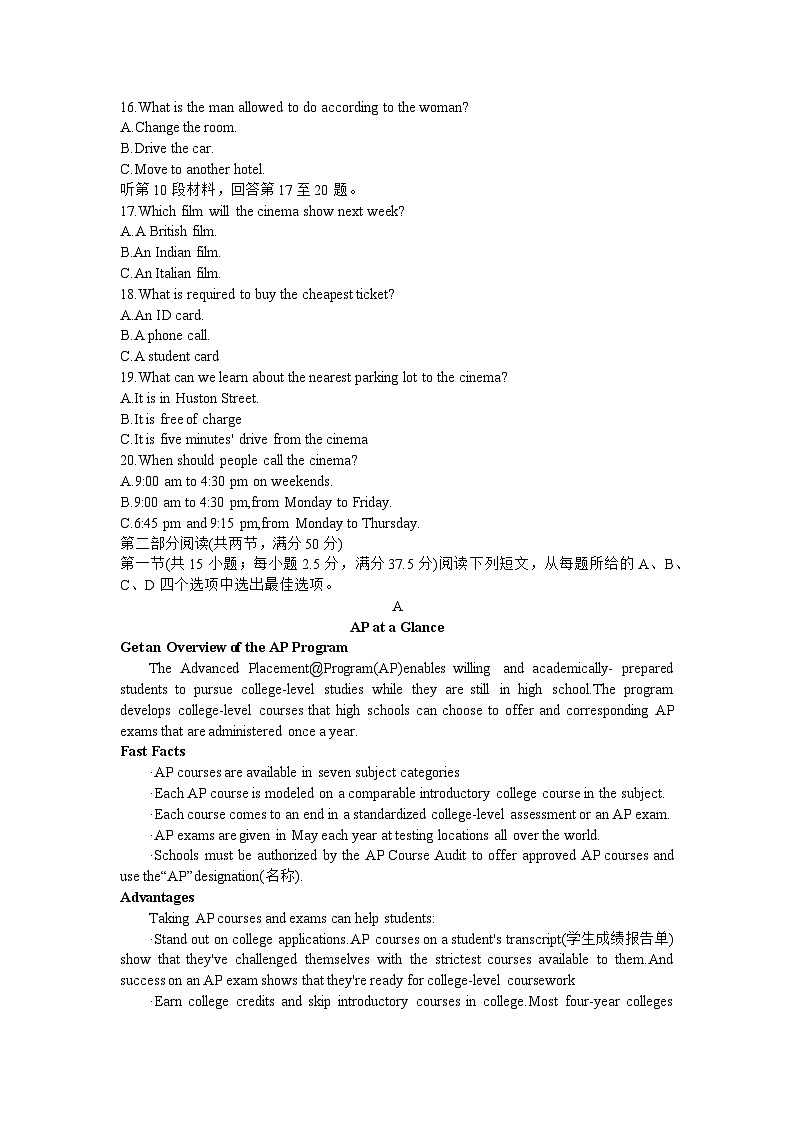 16.What is the man allowed to do according to the woman?
A.Change the room.
B.Drive the car.
C.Move to another hotel.
听第 10 段材料，回答第 17 至 20 题。
17.Which film will the cinema show next week?
A.A British film.
B.An Indian film.
C.An Italian film.
18.What is required to buy the cheapest ticket?
A.An ID card.
B.A phone call.
C.A student card
19.What can we learn about the nearest parking lot to the cinema?
A.It is in Huston Street.
B.It is free of charge
C.It is five minutes' drive from the cinema
20.When should people call the cinema?
A.9:00 am to 4:30 pm on weekends.
B.9:00 am to 4:30 pm,from Monday to Friday.
C.6:45 pm and 9:15 pm,from Monday to Thursday.
第二部分阅读(共两节，满分 50 分)
第一节(共 15 小题；每小题 2.5 分，满分 37.5 分)阅读下列短文，从每题所给的 A、B、C、D 四个选项中选出最佳选项。
A
AP at a Glance
Get an Overview of the AP Program
The Advanced Placement@Program(AP)enables willing and academically- prepared students to pursue college-level studies while they are still in high school.The program develops college-level courses that high schools can choose to offer and corresponding AP exams that are administered once a year.
Fast Facts
·AP courses are available in seven subject categories
·Each AP course is modeled on a comparable introductory college course in the subject.
·Each course comes to an end in a standardized college-level assessment or an AP exam.
·AP exams are given in May each year at testing locations all over the world.
·Schools must be authorized by the AP Course Audit to offer approved AP courses and use the“AP”designation(名称).
Advantages
Taking AP courses and exams can help students:
·Stand out on college applications.AP courses on a student's transcript(学生成绩报告单) show that they've challenged themselves with the strictest courses available to them.And success on an AP exam shows that they're ready for college-level coursework
·Earn college credits and skip introductory courses in college.Most four-year colleges